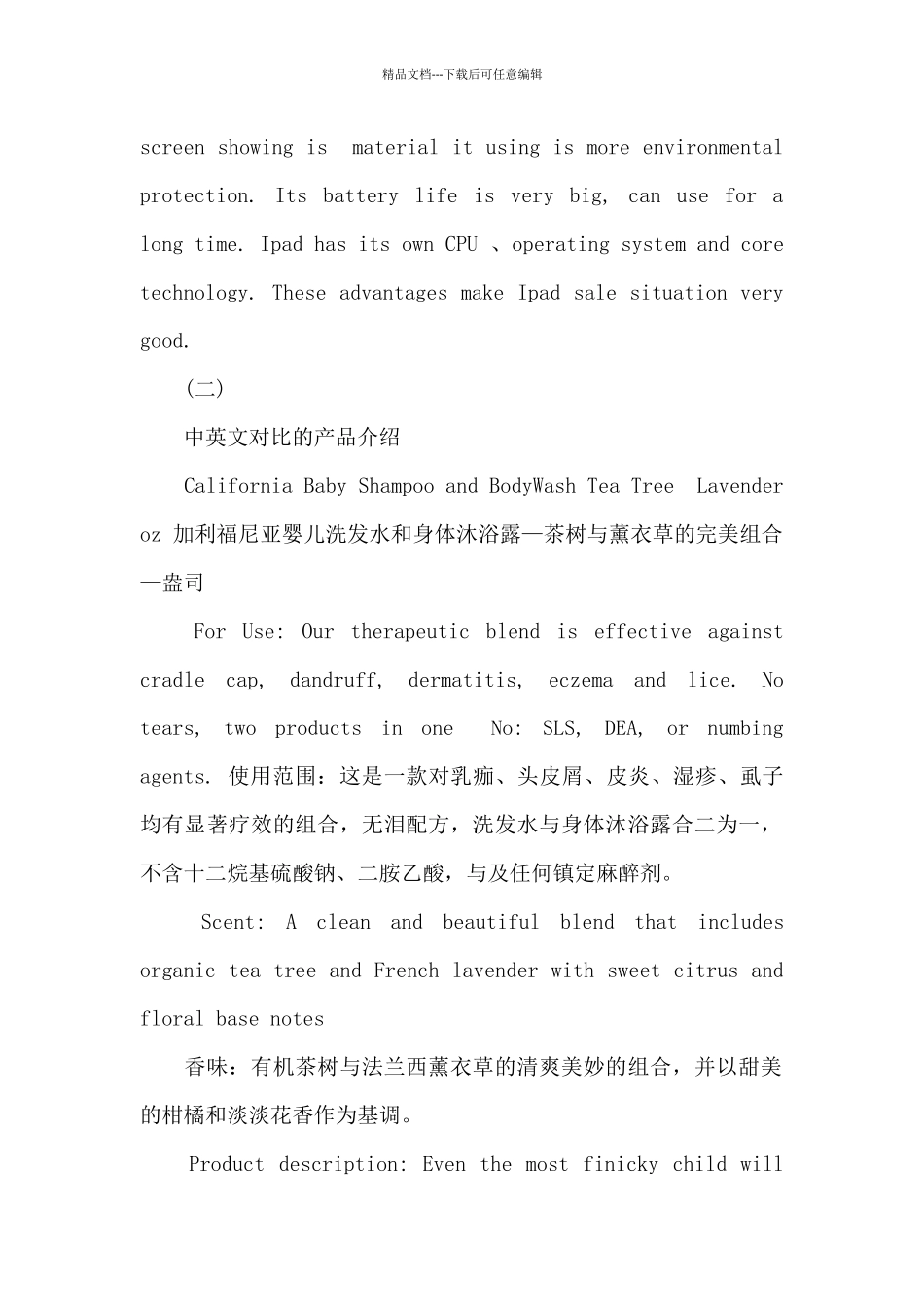 精品文档---下载后可任意编辑

screen showing is material it using is more environmental protection. Its battery life is very big, can use for a long time. Ipad has its own CPU 、operating system and core technology. These advantages make Ipad sale situation very good.

(二)

中英文对比的产品介绍

California Baby Shampoo and BodyWash Tea Tree Lavender oz 加利福尼亚婴儿洗发水和身体沐浴露—茶树与薰衣草的完美组合—盎司

For Use: Our therapeutic blend is effective against cradle cap, dandruff, dermatitis, eczema and lice. No tears, two products in one No: SLS, DEA, or numbing agents. 使用范围：这是一款对乳痂、头皮屑、皮炎、湿疹、虱子均有显著疗效的组合，无泪配方，洗发水与身体沐浴露合二为一，不含十二烷基硫酸钠、二胺乙酸，与及任何镇定麻醉剂。

Scent: A clean and beautiful blend that includes organic tea tree and French lavender with sweet citrus and floral base notes

香味：有机茶树与法兰西薰衣草的清爽美妙的组合，并以甜美的柑橘和淡淡花香作为基调。

Product description: Even the most finicky child will